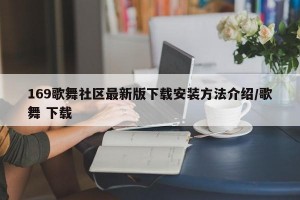 169歌舞社区最新版下载安装方法介绍/歌舞 下载